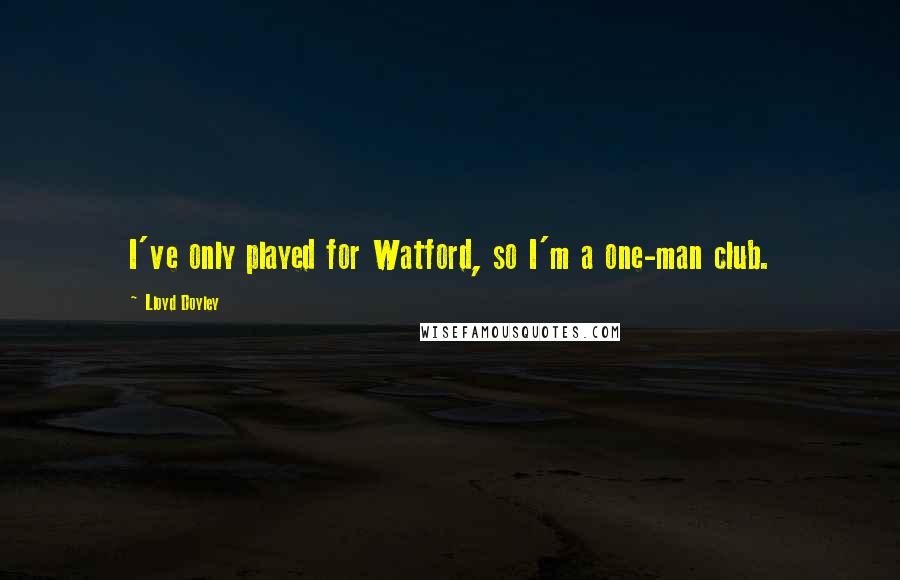 I've only played for Watford, so I'm a one-man club.

- Lloyd Doyley

WISEFAMOUSQUOTES.COM